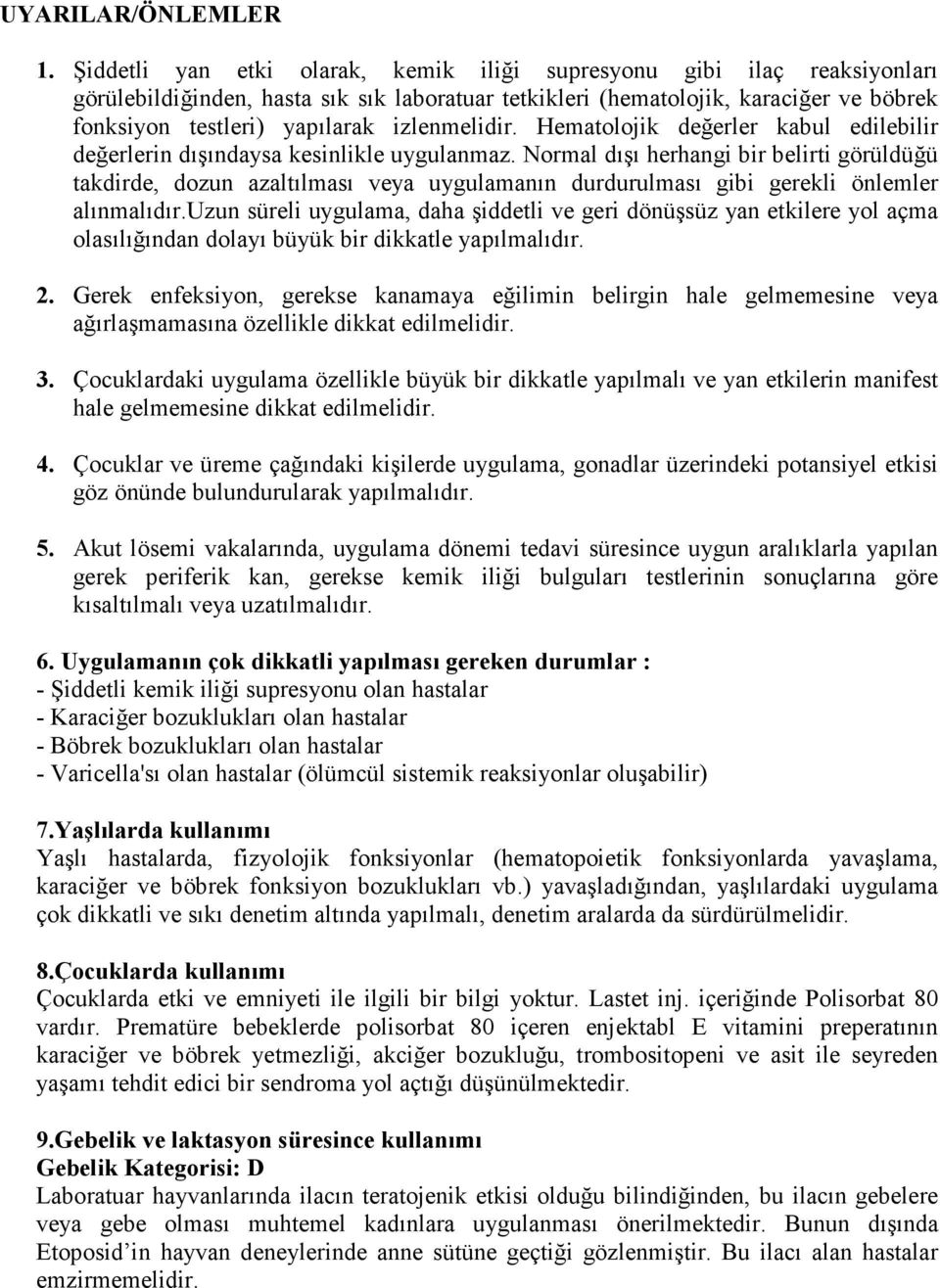 UYARILAR/ÖNLEMLER

1. Şiddetli yan etki olarak, kemik iliği supresyonu gibi ilaç reaksiyonları görülebildiğinden, hasta sık sık laboratuar tetkikleri (hematolojik, karaciğer ve böbrek fonksiyon testleri) yapılarak izlenmelidir. Hematolojik değerler kabul edilebilir değerlerin dışındaysa kesinlikle uygulanmaz. Normal dışı herhangi bir belirti görüldüğü takdirde, dozun azaltılması veya uygulamanın durdurulması gibi gerekli önlemler alınmalıdır.uzun süreli uygulama, daha şiddetli ve geri dönüşsüz yan etkilere yol açma olasılığından dolayı büyük bir dikkatle yapılmalıdır.

2. Gerek enfeksiyon, gerekse kanamaya eğilimin belirgin hale gelmemesine veya ağırlaşmamasına özellikle dikkat edilmelidir.

3. Çocuklardaki uygulama özellikle büyük bir dikkatle yapılmalı ve yan etkilerin manifest hale gelmemesine dikkat edilmelidir.

4. Çocuklar ve üreme çağındaki kişilerde uygulama, gonadlar üzerindeki potansiyel etkisi göz önünde bulundurularak yapılmalıdır.

5. Akut lösemi vakalarında, uygulama dönemi tedavi süresince uygun aralıklarla yapılan gerek periferik kan, gerekse kemik iliği bulguları testlerinin sonuçlarına göre kısaltılmalı veya uzatılmalıdır.

6. Uygulamanın çok dikkatli yapılması gereken durumlar :
- Şiddetli kemik iliği supresyonu olan hastalar
- Karaciğer bozuklukları olan hastalar
- Böbrek bozuklukları olan hastalar
- Varicella'sı olan hastalar (ölümcül sistemik reaksiyonlar oluşabilir)

7.Yaşlılarda kullanımı
Yaşlı hastalarda, fizyolojik fonksiyonlar (hematopoietik fonksiyonlarda yavaşlama, karaciğer ve böbrek fonksiyon bozuklukları vb.) yavaşladığından, yaşlılardaki uygulama çok dikkatli ve sıkı denetim altında yapılmalı, denetim aralarda da sürdürülmelidir.

8.Çocuklarda kullanımı
Çocuklarda etki ve emniyeti ile ilgili bir bilgi yoktur. Lastet inj. içeriğinde Polisorbat 80 vardır. Prematüre bebeklerde polisorbat 80 içeren enjektabl E vitamini preperatının karaciğer ve böbrek yetmezliği, akciğer bozukluğu, trombositopeni ve asit ile seyreden yaşamı tehdit edici bir sendroma yol açtığı düşünülmektedir.

9.Gebelik ve laktasyon süresince kullanımı
Gebelik Kategorisi: D
Laboratuar hayvanlarında ilacın teratojenik etkisi olduğu bilindiğinden, bu ilacın gebelere veya gebe olması muhtemel kadınlara uygulanması önerilmektedir. Bunun dışında Etoposid'in hayvan deneylerinde anne sütüne geçtiği gözlenmiştir. Bu ilacı alan hastalar emzirmemelidir.